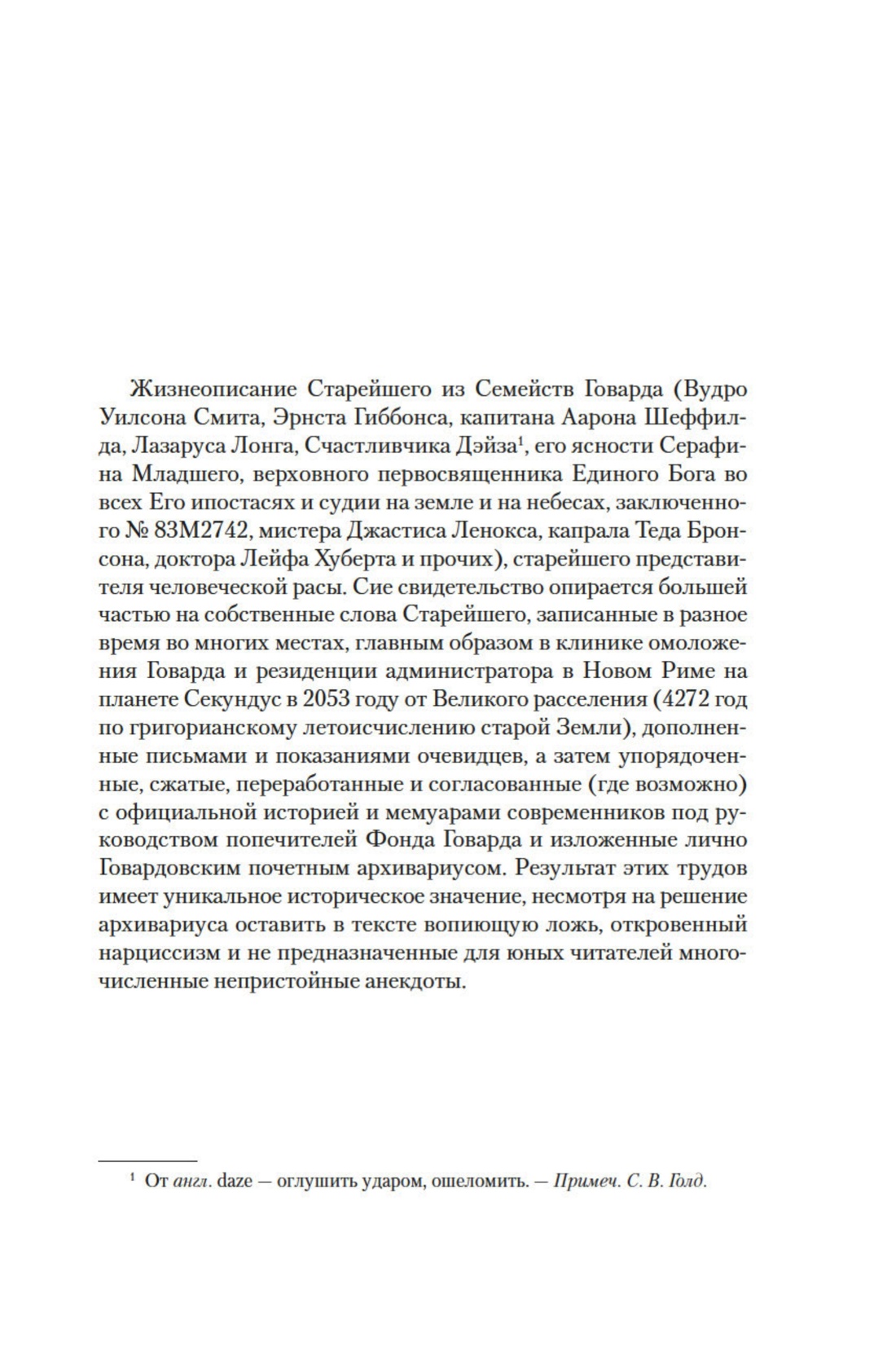 Жизнеописание Старейшего из Семейств Говарда (Вудро Уилсона Смита, Эрнста Гиббонса, капитана Аарона Шеффилда, Лазаруса Лонга, Счастливчика Дэйза$^1$, его ясности Серафина Младшего, верховного первосвященника Единого Бога во всех Его ипостасях и судии на земле и на небесах, заключенного № 83М2742, мистера Джастиса Ленокса, капрала Теда Бронсона, доктора Лейфа Хуберта и прочих), старейшего представителя человеческой расы. Сие свидетельство опирается большей частью на собственные слова Старейшего, записанные в разное время во многих местах, главным образом в клинике омоложения Говарда и резиденции администратора в Новом Риме на планете Секундус в 2053 году от Великого расселения (4272 год по григорианскому летоисчислению старой Земли), дополненные письмами и показаниями очевидцев, а затем упорядоченные, сжатые, переработанные и согласованные (где возможно) с официальной историей и мемуарами современников под руководством попечителей Фонда Говарда и изложенные лично Говардовским почетным архивариусом. Результат этих трудов имеет уникальное историческое значение, несмотря на решение архивариуса оставить в тексте вопиющую ложь, откровенный нарциссизм и не предназначенные для юных читателей многочисленные непристойные анекдоты.

$^1$ От англ. daze — оглушить ударом, ошеломить. — Примеч. С. В. Голд.